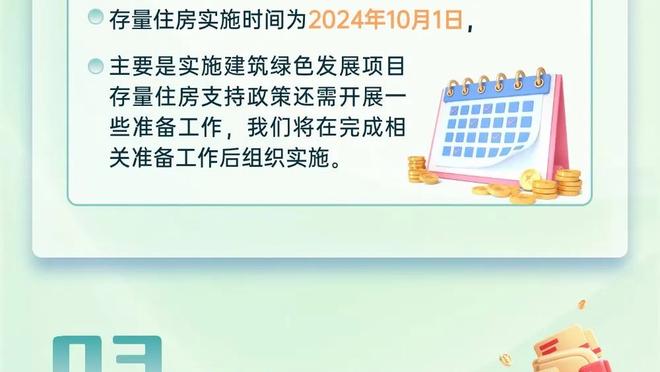 存量住房实施时间为2024年10月1日，

主要是实施建筑绿色发展项目存量住房支持政策还需开展一些准备工作，我们将在完成相关准备工作后组织实施。

03